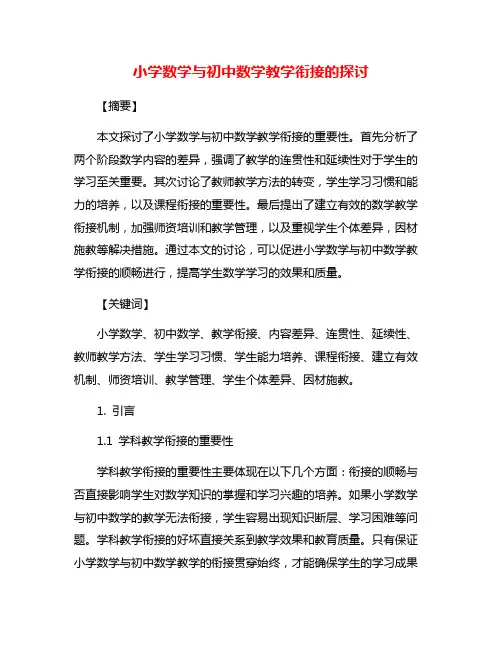 小学数学与初中数学教学衔接的探讨

【摘要】

本文探讨了小学数学与初中数学教学衔接的重要性。首先分析了两个阶段数学内容的差异，强调了教学的连贯性和延续性对于学生的学习至关重要。其次讨论了教师教学方法的转变，学生学习习惯和能力的培养，以及课程衔接的重要性。最后提出了建立有效的数学教学衔接机制，加强师资培训和教学管理，以及重视学生个体差异，因材施教等解决措施。通过本文的讨论，可以促进小学数学与初中数学教学衔接的顺畅进行，提高学生数学学习的效果和质量。

【关键词】

小学数学、初中数学、教学衔接、内容差异、连贯性、延续性、教师教学方法、学生学习习惯、学生能力培养、课程衔接、建立有效机制、师资培训、教学管理、学生个体差异、因材施教。

1. 引言

1.1 学科教学衔接的重要性

学科教学衔接的重要性主要体现在以下几个方面：衔接的顺畅与否直接影响学生对数学知识的掌握和学习兴趣的培养。如果小学数学与初中数学的教学无法衔接，学生容易出现知识断层、学习困难等问题。学科教学衔接的好坏直接关系到教学效果和教育质量。只有保证小学数学与初中数学教学的衔接贯穿始终，才能确保学生的学习成果